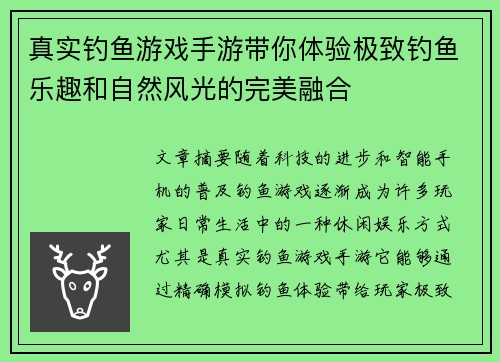 真实钓鱼游戏手游带你体验极致钓鱼乐趣和自然风光的完美融合

文章摘要随着科技的进步和智能手机的普及钓鱼游戏逐渐成为许多玩家日常生活中的一种休闲娱乐方式尤其是真实钓鱼游戏手游它能够通过精确模拟钓鱼体验带给玩家极致